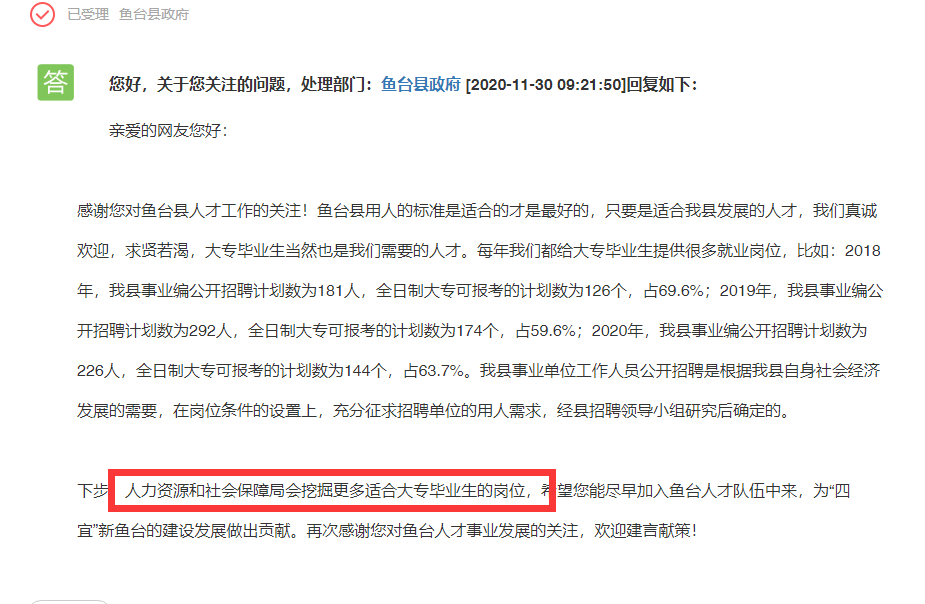 已受理 鱼台县政府

答

您好，关于您关注的问题，处理部门：鱼台县政府 [2020-11-30 09:21:50]回复如下：

亲爱的网友您好：

感谢您对鱼台县人才工作的关注！鱼台县用人的标准是适合的才是最好的，只要是适合我县发展的人才，我们真诚欢迎，求贤若渴，大专毕业生当然也是我们需要的人才。每年我们都给大专毕业生提供很多就业岗位，比如：2018年，我县事业编公开招聘计划数为181人，全日制大专可报考的计划数为126个，占69.6%；2019年，我县事业编公开招聘计划数为292人，全日制大专可报考的计划数为174个，占59.6%；2020年，我县事业编公开招聘计划数为226人，全日制大专可报考的计划数为144个，占63.7%。我县事业单位工作人员公开招聘是根据我县自身社会经济发展的需要，在岗位条件的设置上，充分征求招聘单位的用人需求，经县招聘领导小组研究后确定的。

下步，人力资源和社会保障局会挖掘更多适合大专毕业生的岗位，希望您能尽早加入鱼台人才队伍中来，为“四宜”新鱼台的建设发展做出贡献。再次感谢您对鱼台人才事业发展的关注，欢迎建言献策！